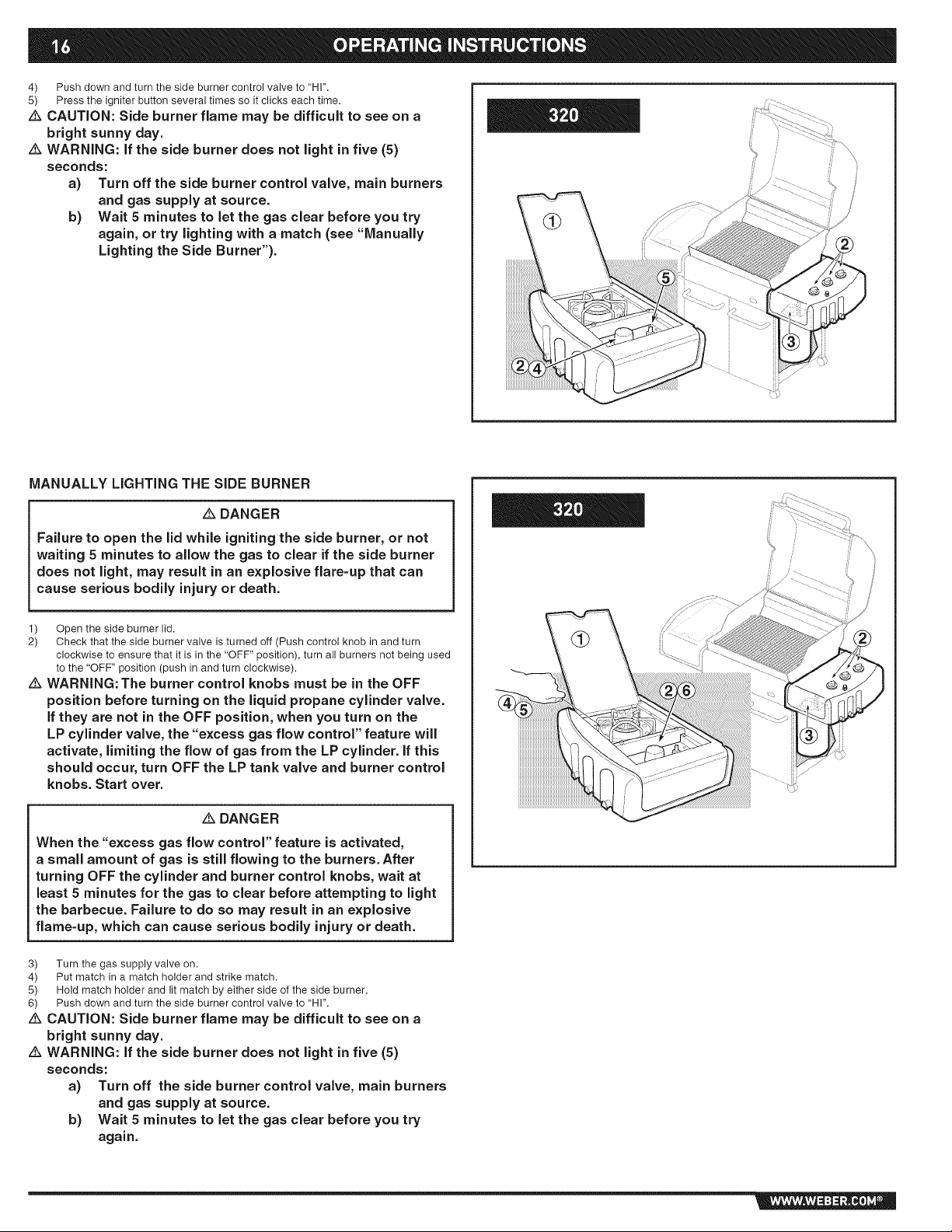 16 OPERATING INSTRUCTIONS

4) Push down and turn the side burner control valve to "HI".
5) Press the igniter button several times so it clicks each time.

⚠ CAUTION: Side burner flame may be difficult to see on a bright sunny day.

⚠ WARNING: If the side burner does not light in five (5) seconds:
a) Turn off the side burner control valve, main burners and gas supply at source.
b) Wait 5 minutes to let the gas clear before you try again, or try lighting with a match (see "Manually Lighting the Side Burner").

320

①
②
⑤
③
②④

MANUALLY LIGHTING THE SIDE BURNER

⚠ DANGER
Failure to open the lid while igniting the side burner, or not waiting 5 minutes to allow the gas to clear if the side burner does not light, may result in an explosive flare-up that can cause serious bodily injury or death.

1) Open the side burner lid.
2) Check that the side burner valve is turned off (Push control knob in and turn clockwise to ensure that it is in the "OFF" position), turn all burners not being used to the "OFF" position (push in and turn clockwise).

⚠ WARNING: The burner control knobs must be in the OFF position before turning on the liquid propane cylinder valve. If they are not in the OFF position, when you turn on the LP cylinder valve, the "excess gas flow control" feature will activate, limiting the flow of gas from the LP cylinder. If this should occur, turn OFF the LP tank valve and burner control knobs. Start over.

⚠ DANGER
When the "excess gas flow control" feature is activated, a small amount of gas is still flowing to the burners. After turning OFF the cylinder and burner control knobs, wait at least 5 minutes for the gas to clear before attempting to light the barbecue. Failure to do so may result in an explosive flame-up, which can cause serious bodily injury or death.

3) Turn the gas supply valve on.
4) Put match in a match holder and strike match.
5) Hold match holder and lit match by either side of the side burner.
6) Push down and turn the side burner control valve to "HI".

⚠ CAUTION: Side burner flame may be difficult to see on a bright sunny day.

⚠ WARNING: If the side burner does not light in five (5) seconds:
a) Turn off the side burner control valve, main burners and gas supply at source.
b) Wait 5 minutes to let the gas clear before you try again.

320

①
②
②⑥
④⑤
③

WWW.WEBER.COM®